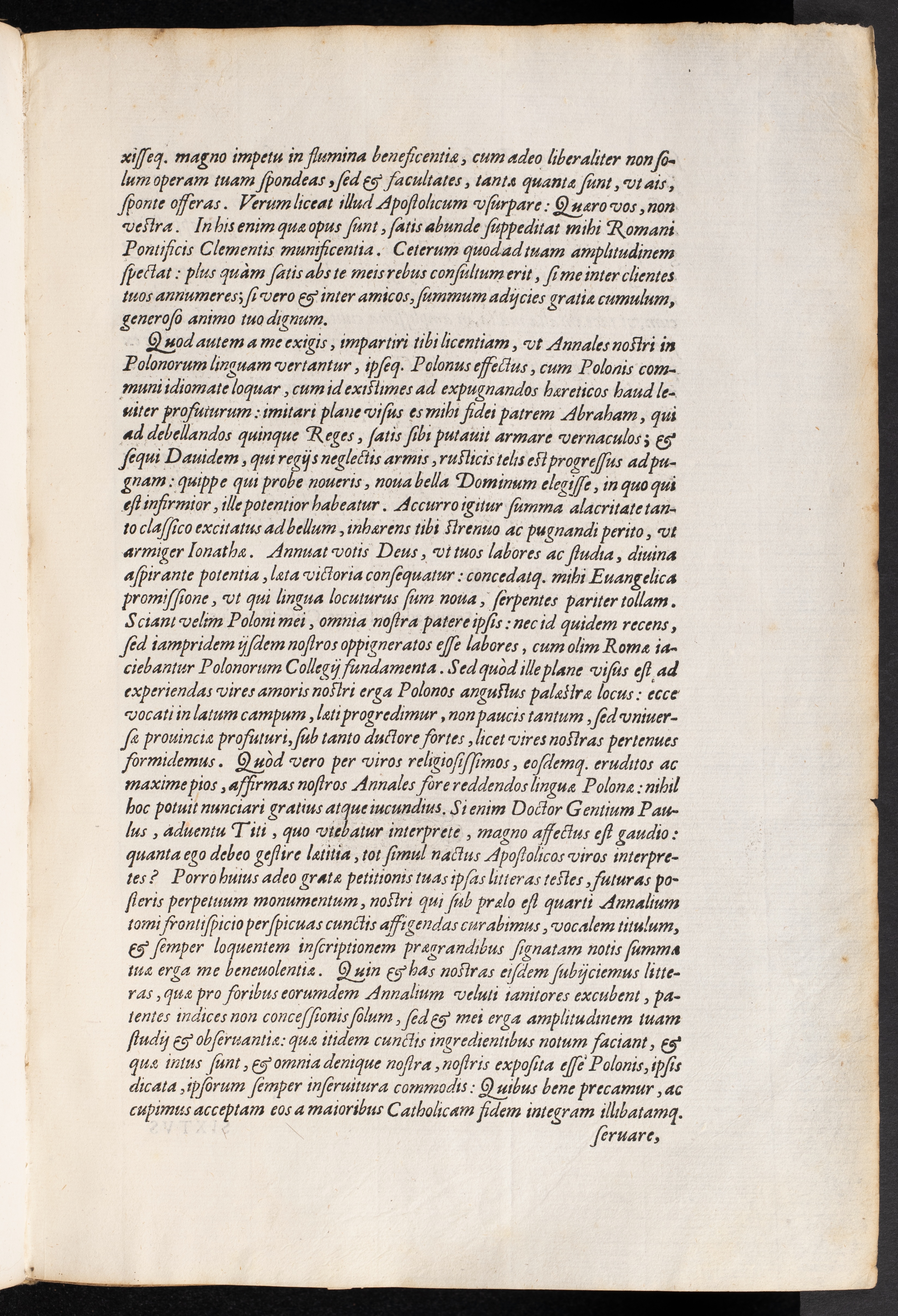 xisseq. magno impetu in flumina beneficentiæ, cum adeo liberaliter non solum operam tuam spondeas, sed & facultates, tantæ quantæ sunt, vt ais, sponte offeras. Verum liceat illud Apostolicum vsurpare: Quæro vos, non vestra. In his enim quæ opus sunt, satis abunde suppeditat mihi Romani Pontificis Clementis munificentia. Ceterum quod ad tuam amplitudinem spectat: plus quàm satis abs te meis rebus consultum erit, si me inter clientes tuos annumeres; si vero & inter amicos, summum adijcies gratiæ cumulum, generoso animo tuo dignum.

Quod autem a me exigis, impartiri tibi licentiam, vt Annales nostri in Polonorum linguam vertantur, ipseq. Polonus effectus, cum Polonis communi idiomate loquar, cum id existimes ad expugnandos hæreticos haud leuiter profuturum: imitari plane visus es mihi fidei patrem Abraham, qui ad debellandos quinque Reges, satis sibi putauit armare vernaculos; & sequi Dauidem, qui regijs neglectis armis, rusticis telis est progressus ad pugnam: quippe qui probe noueris, noua bella Dominum elegisse, in quo qui est infirmior, ille potentior habeatur. Accurro igitur summa alacritate tanto classico excitatus ad bellum, inhærens tibi strenuo ac pugnandi perito, vt armiger Ionathæ. Annuat votis Deus, vt tuos labores ac studia, diuina aspirante potentia, læta victoria consequatur: concedatq. mihi Euangelica promissione, vt qui lingua locuturus sum noua, serpentes pariter tollam. Sciant velim Poloni mei, omnia nostra patere ipsis: nec id quidem recens, sed iampridem ijsdem nostros oppigneratos esse labores, cum olim Romæ iaciebantur Polonorum Collegij fundamenta. Sed quòd ille plane visus est ad experiendas vires amoris nostri erga Polonos angustus palæstræ locus: ecce vocati in latum campum, læti progredimur, non paucis tantum, sed vniuersæ prouinciæ profuturi, sub tanto ductore fortes, licet vires nostras pertenues formidemus. Quòd vero per viros religiosissimos, eosdemq. eruditos ac maxime pios, affirmas nostros Annales fore reddendos linguæ Polonæ: nihil hoc potuit nunciari gratius atque iucundius. Si enim Doctor Gentium Paulus, aduentu Titi, quo vtebatur interprete, magno affectus est gaudio: quanta ego debeo gestire lætitia, tot simul nactus Apostolicos viros interpretes? Porro huius adeo gratæ petitionis tuas ipsas litteras testes, futuras posteris perpetuum monumentum, nostri qui sub prælo est quarti Annalium tomi frontispicio perspicuas cunctis affigendas curabimus, vocalem titulum, & semper loquentem inscriptionem prægrandibus signatam notis summæ tuæ erga me beneuolentiæ. Quin & has nostras eisdem subijciemus litteras, quæ pro foribus eorumdem Annalium veluti ianitores excubent, patentes indices non concessionis solum, sed & mei erga amplitudinem tuam studij & obseruantiæ: quæ itidem cunctis ingredientibus notum faciant, & quæ intus sunt, & omnia denique nostra, nostris exposita esse Polonis, ipsis dicata, ipsorum semper inseruitura commodis: Quibus bene precamur, ac cupimus acceptam eos a maioribus Catholicam fidem integram illibatamq. seruare,